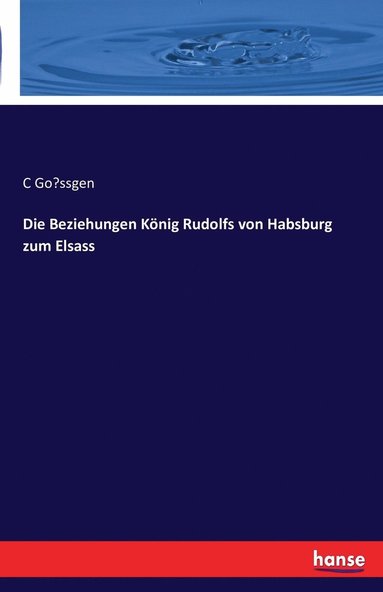 C Go?ssgen

Die Beziehungen König Rudolfs von Habsburg zum Elsass

hanse